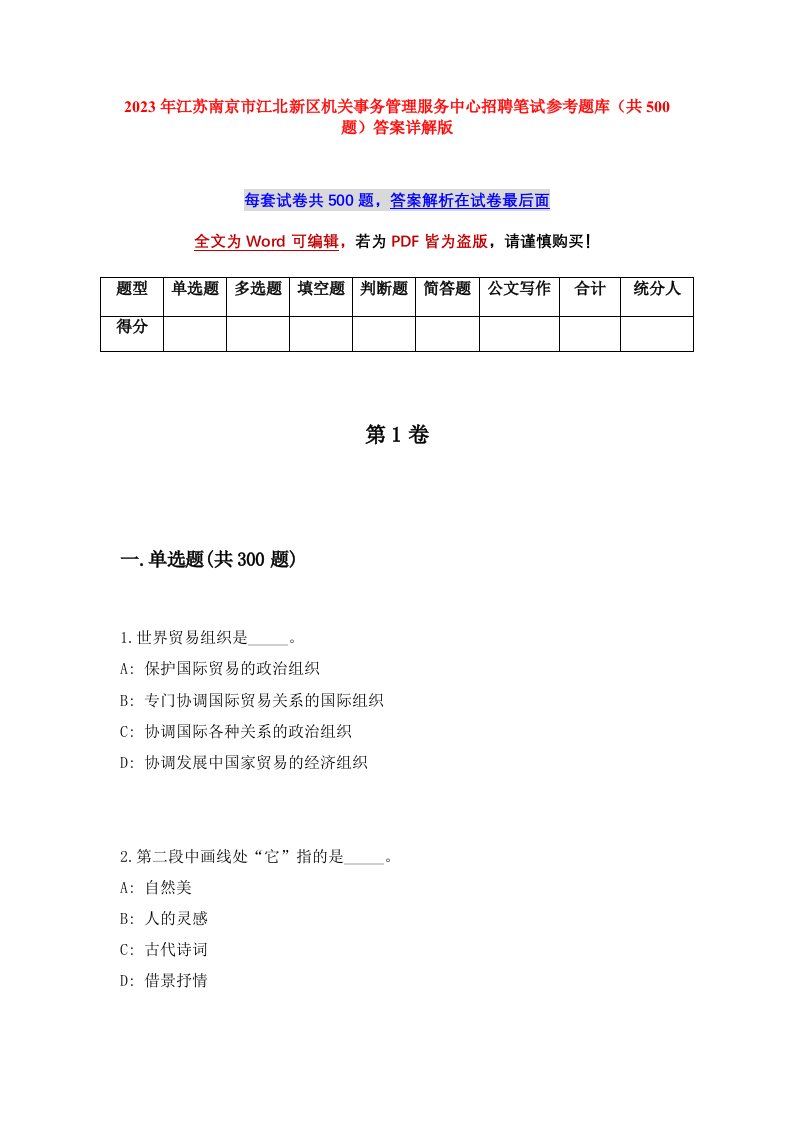 2023年江苏南京市江北新区机关事务管理服务中心招聘笔试参考题库（共500题）答案详解版

每套试卷共500题，答案解析在试卷最后面

全文为Word可编辑，若为PDF皆为盗版，请谨慎购买！

| 题型 | 单选题 | 多选题 | 填空题 | 判断题 | 简答题 | 公文写作 | 合计 | 统分人 |
|---|---|---|---|---|---|---|---|---|
| 得分 | | | | | | | | |

第1卷

一.单选题(共300题)

1.世界贸易组织是_____。
A: 保护国际贸易的政治组织
B: 专门协调国际贸易关系的国际组织
C: 协调国际各种关系的政治组织
D: 协调发展中国家贸易的经济组织

2.第二段中画线处“它”指的是_____。
A: 自然美
B: 人的灵感
C: 古代诗词
D: 借景抒情